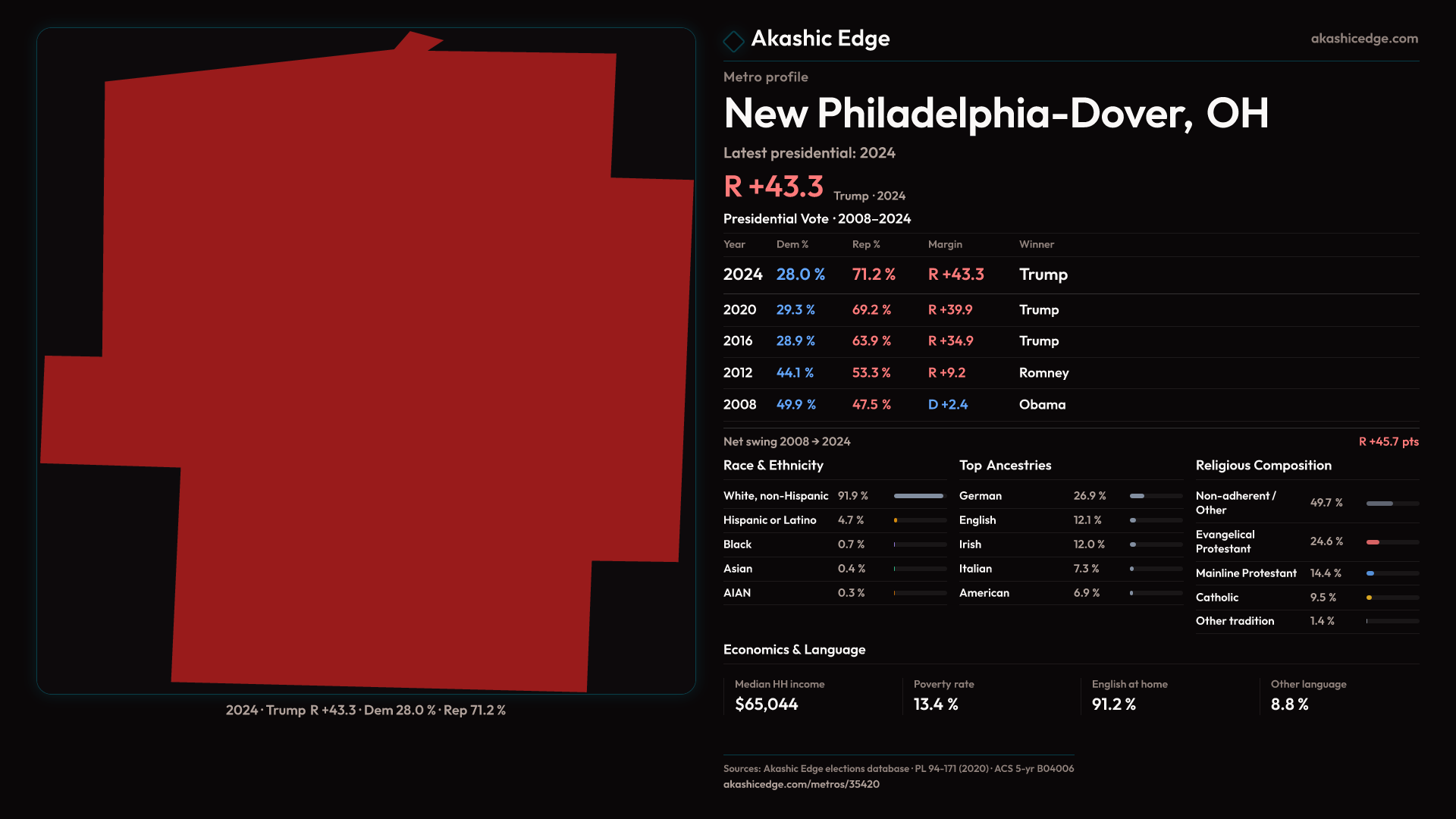 2024 · Trump R +43.3 · Dem 28.0 % · Rep 71.2 %

Akashic Edge

akashicedge.com

Metro profile

New Philadelphia-Dover, OH

Latest presidential: 2024

R +43.3 Trump · 2024

Presidential Vote · 2008–2024

| Year | Dem % | Rep % | Margin | Winner |
|---|---|---|---|---|
| 2024 | 28.0 % | 71.2 % | R +43.3 | Trump |
| 2020 | 29.3 % | 69.2 % | R +39.9 | Trump |
| 2016 | 28.9 % | 63.9 % | R +34.9 | Trump |
| 2012 | 44.1 % | 53.3 % | R +9.2 | Romney |
| 2008 | 49.9 % | 47.5 % | D +2.4 | Obama |

Net swing 2008 → 2024

R +45.7 pts

Race & Ethnicity

White, non-Hispanic 91.9 %
Hispanic or Latino 4.7 %
Black 0.7 %
Asian 0.4 %
AIAN 0.3 %

Top Ancestries

German 26.9 %
English 12.1 %
Irish 12.0 %
Italian 7.3 %
American 6.9 %

Religious Composition

Non-adherent / Other 49.7 %
Evangelical Protestant 24.6 %
Mainline Protestant 14.4 %
Catholic 9.5 %
Other tradition 1.4 %

Economics & Language

Median HH income
$65,044

Poverty rate
13.4 %

English at home
91.2 %

Other language
8.8 %

Sources: Akashic Edge elections database · PL 94-171 (2020) · ACS 5-yr B04006
akashicedge.com/metros/35420